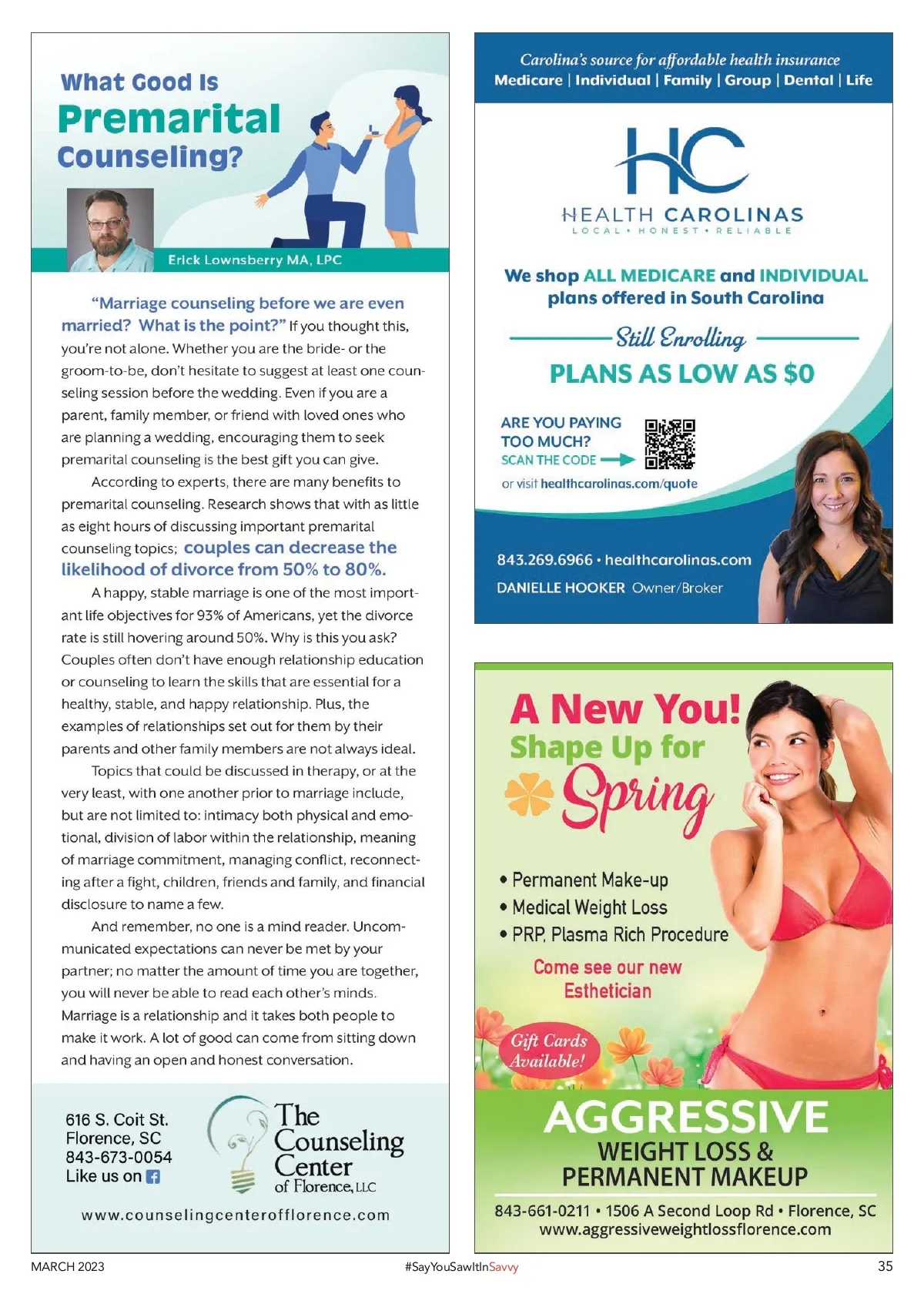 What Good Is
Premarital
Counseling?

Erick Lownsberry MA, LPC

"Marriage counseling before we are even married? What is the point?" If you thought this, you're not alone. Whether you are the bride- or the groom-to-be, don't hesitate to suggest at least one counseling session before the wedding. Even if you are a parent, family member, or friend with loved ones who are planning a wedding, encouraging them to seek premarital counseling is the best gift you can give.

According to experts, there are many benefits to premarital counseling. Research shows that with as little as eight hours of discussing important premarital counseling topics; couples can decrease the likelihood of divorce from 50% to 80%.

A happy, stable marriage is one of the most important life objectives for 93% of Americans, yet the divorce rate is still hovering around 50%. Why is this you ask? Couples often don't have enough relationship education or counseling to learn the skills that are essential for a healthy, stable, and happy relationship. Plus, the examples of relationships set out for them by their parents and other family members are not always ideal.

Topics that could be discussed in therapy, or at the very least, with one another prior to marriage include, but are not limited to: intimacy both physical and emotional, division of labor within the relationship, meaning of marriage commitment, managing conflict, reconnecting after a fight, children, friends and family, and financial disclosure to name a few.

And remember, no one is a mind reader. Uncommunicated expectations can never be met by your partner; no matter the amount of time you are together, you will never be able to read each other's minds. Marriage is a relationship and it takes both people to make it work. A lot of good can come from sitting down and having an open and honest conversation.

616 S. Coit St.
Florence, SC
843-673-0054
Like us on

The Counseling Center of Florence, LLC

www.counselingcenterofflorence.com

Carolina's source for affordable health insurance
Medicare | Individual | Family | Group | Dental | Life

HC
HEALTH CAROLINAS
LOCAL • HONEST • RELIABLE

We shop ALL MEDICARE and INDIVIDUAL plans offered in South Carolina

Still Enrolling

PLANS AS LOW AS $0

ARE YOU PAYING TOO MUCH?
SCAN THE CODE
or visit healthcarolinas.com/quote

843.269.6966 • healthcarolinas.com
DANIELLE HOOKER Owner/Broker

A New You!
Shape Up for
Spring

• Permanent Make-up
• Medical Weight Loss
• PRP, Plasma Rich Procedure

Come see our new Esthetician

Gift Cards Available!

AGGRESSIVE
WEIGHT LOSS &
PERMANENT MAKEUP

843-661-0211 • 1506 A Second Loop Rd • Florence, SC
www.aggressiveweightlossflorence.com

MARCH 2023
#SayYouSawItInSavvy
35